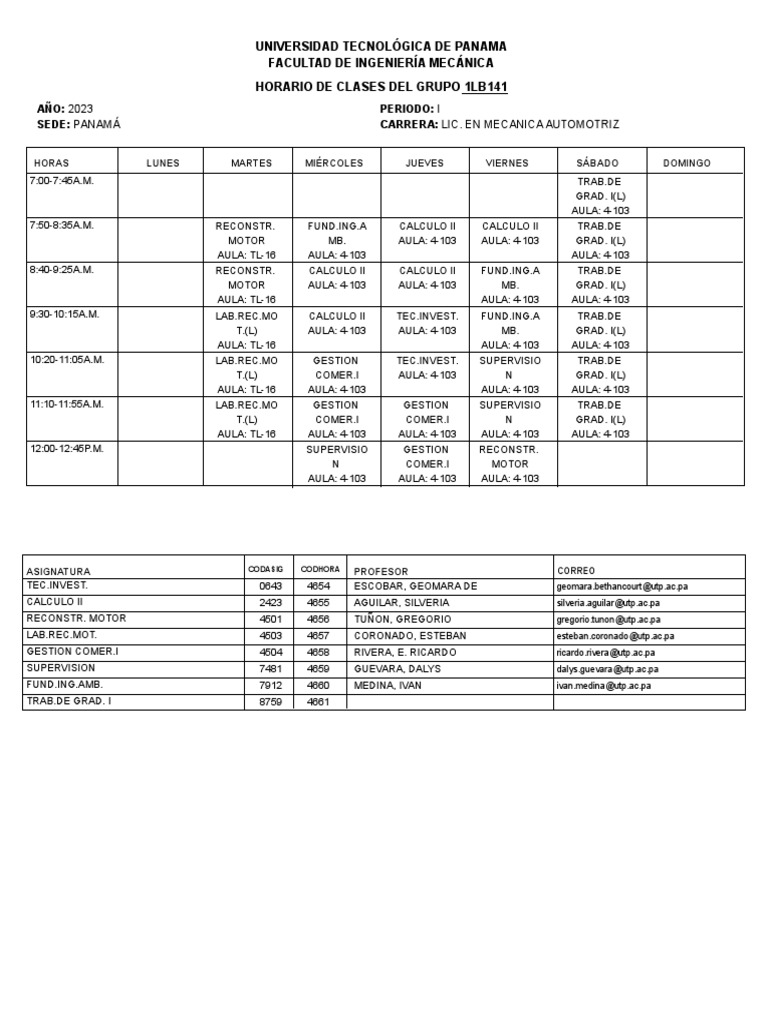 UNIVERSIDAD TECNOLÓGICA DE PANAMA
FACULTAD DE INGENIERÍA MECÁNICA

HORARIO DE CLASES DEL GRUPO 1LB141

AÑO: 2023
SEDE: PANAMÁ

PERIODO: I
CARRERA: LIC. EN MECANICA AUTOMOTRIZ

| HORAS | LUNES | MARTES | MIÉRCOLES | JUEVES | VIERNES | SÁBADO | DOMINGO |
|---|---|---|---|---|---|---|---|
| 7:00-7:45A.M. | | | | | | TRAB.DE GRAD. I(L) AULA: 4-103 | |
| 7:50-8:35A.M. | | RECONSTR. MOTOR AULA: TL-16 | FUND.ING.A MB. AULA: 4-103 | CALCULO II AULA: 4-103 | CALCULO II AULA: 4-103 | TRAB.DE GRAD. I(L) AULA: 4-103 | |
| 8:40-9:25A.M. | | RECONSTR. MOTOR AULA: TL-16 | CALCULO II AULA: 4-103 | CALCULO II AULA: 4-103 | FUND.ING.A MB. AULA: 4-103 | TRAB.DE GRAD. I(L) AULA: 4-103 | |
| 9:30-10:15A.M. | | LAB.REC.MO T.(L) AULA: TL-16 | CALCULO II AULA: 4-103 | TEC.INVEST. AULA: 4-103 | FUND.ING.A MB. AULA: 4-103 | TRAB.DE GRAD. I(L) AULA: 4-103 | |
| 10:20-11:05A.M. | | LAB.REC.MO T.(L) AULA: TL-16 | GESTION COMER.I AULA: 4-103 | TEC.INVEST. AULA: 4-103 | SUPERVISIO N AULA: 4-103 | TRAB.DE GRAD. I(L) AULA: 4-103 | |
| 11:10-11:55A.M. | | LAB.REC.MO T.(L) AULA: TL-16 | GESTION COMER.I AULA: 4-103 | GESTION COMER.I AULA: 4-103 | SUPERVISIO N AULA: 4-103 | TRAB.DE GRAD. I(L) AULA: 4-103 | |
| 12:00-12:45P.M. | | | SUPERVISIO N AULA: 4-103 | GESTION COMER.I AULA: 4-103 | RECONSTR. MOTOR AULA: 4-103 | | |

| ASIGNATURA | CODASIG | CODHORA | PROFESOR | CORREO |
|---|---|---|---|---|
| TEC.INVEST. | 0643 | 4654 | ESCOBAR, GEOMARA DE | geomara.bethancourt@utp.ac.pa |
| CALCULO II | 2423 | 4655 | AGUILAR, SILVERIA | silveria.aguilar@utp.ac.pa |
| RECONSTR. MOTOR | 4501 | 4656 | TUÑON, GREGORIO | gregorio.tunon@utp.ac.pa |
| LAB.REC.MOT. | 4503 | 4657 | CORONADO, ESTEBAN | esteban.coronado@utp.ac.pa |
| GESTION COMER.I | 4504 | 4658 | RIVERA, E. RICARDO | ricardo.rivera@utp.ac.pa |
| SUPERVISION | 7481 | 4659 | GUEVARA, DALYS | dalys.guevara@utp.ac.pa |
| FUND.ING.AMB. | 7912 | 4660 | MEDINA, IVAN | ivan.medina@utp.ac.pa |
| TRAB.DE GRAD. I | 8759 | 4661 | | |